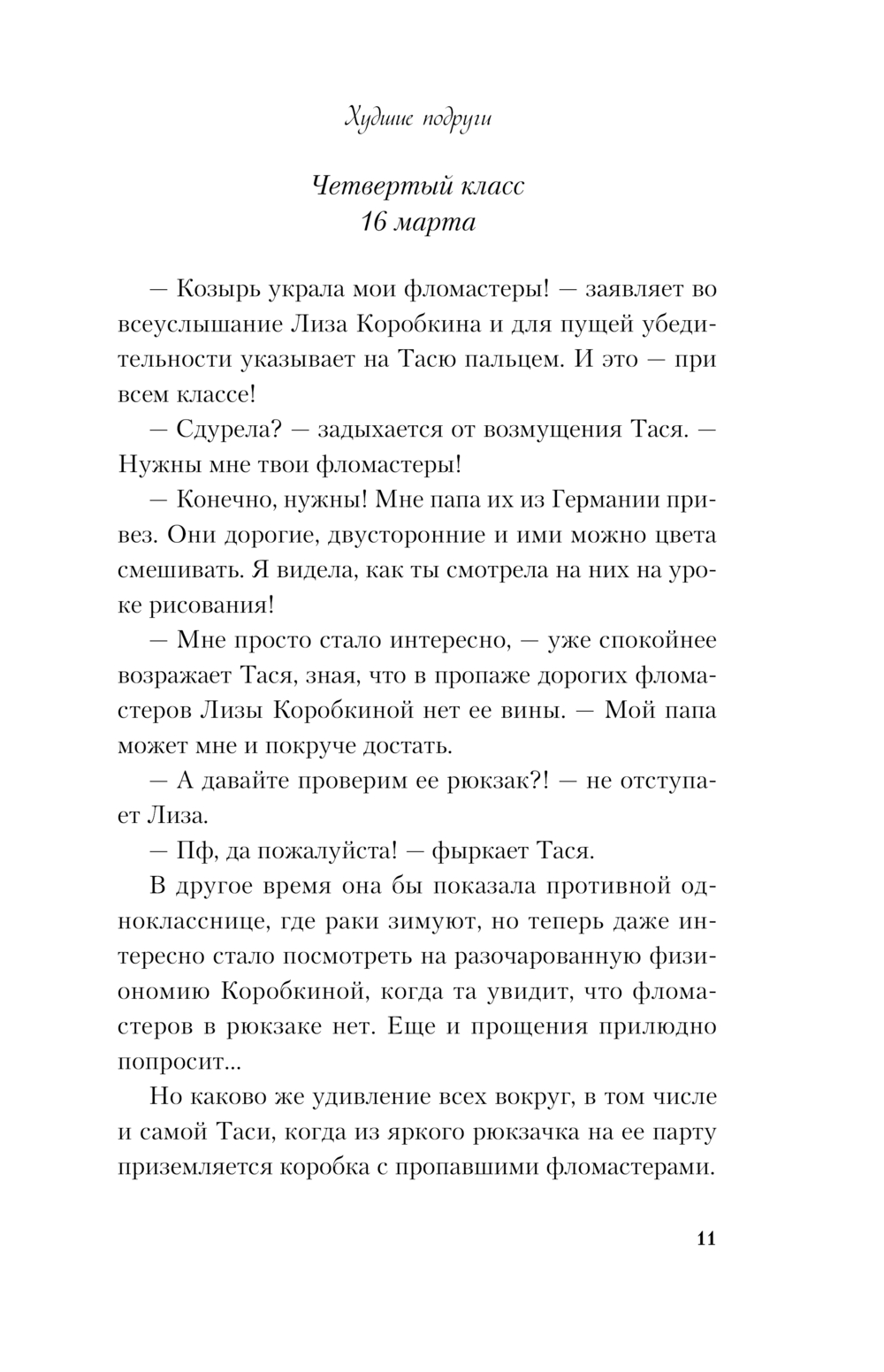 Худшие подруги

Четвертый класс
16 марта

— Козырь украла мои фломастеры! — заявляет во всеуслышание Лиза Коробкина и для пущей убедительности указывает на Тасю пальцем. И это — при всем классе!

— Сдурела? — задыхается от возмущения Тася. — Нужны мне твои фломастеры!

— Конечно, нужны! Мне папа их из Германии привез. Они дорогие, двусторонние и ими можно цвета смешивать. Я видела, как ты смотрела на них на уроке рисования!

— Мне просто стало интересно, — уже спокойнее возражает Тася, зная, что в пропаже дорогих фломастеров Лизы Коробкиной нет ее вины. — Мой папа может мне и покруче достать.

— А давайте проверим ее рюкзак?! — не отступает Лиза.

— Пф, да пожалуйста! — фыркает Тася.

В другое время она бы показала противной однокласснице, где раки зимуют, но теперь даже интересно стало посмотреть на разочарованную физиономию Коробкиной, когда та увидит, что фломастеров в рюкзаке нет. Еще и прощения прилюдно попросит...

Но каково же удивление всех вокруг, в том числе и самой Таси, когда из яркого рюкзачка на ее парту приземляется коробка с пропавшими фломастерами.

11